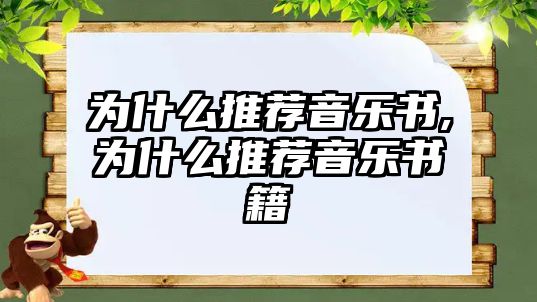 为什么推荐音乐书,为什么推荐音乐书籍